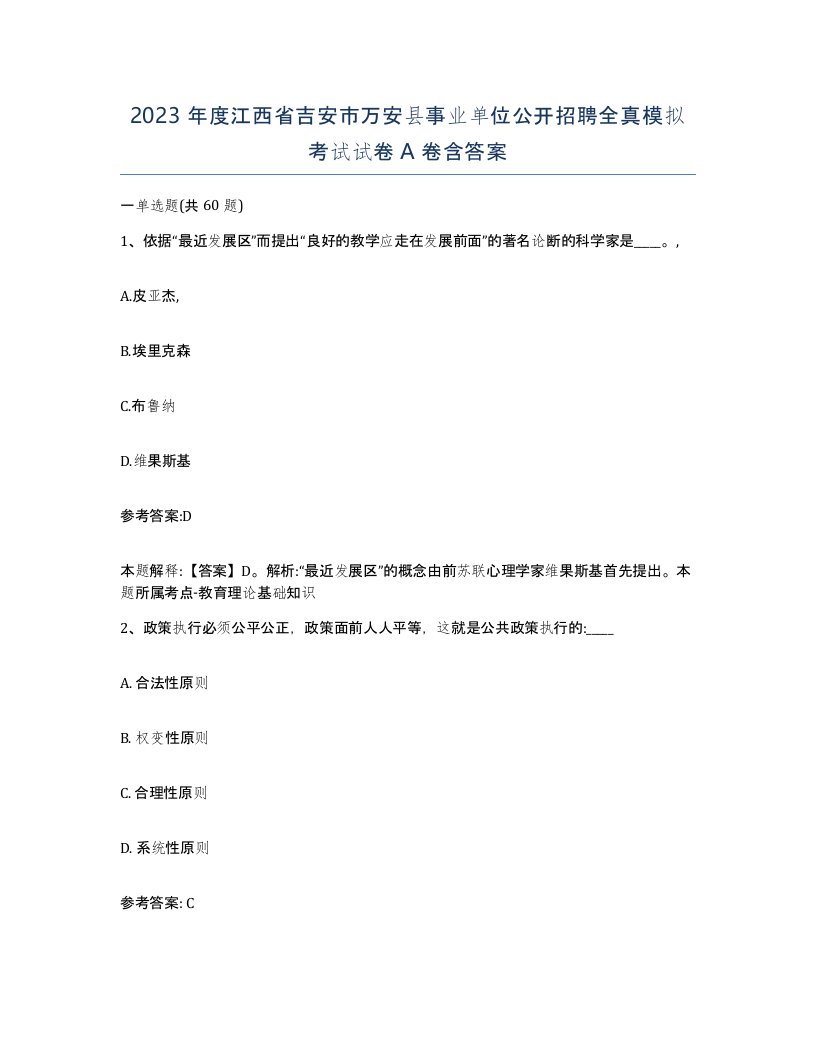 2023 年度江西省吉安市万安县事业单位公开招聘全真模拟考试试卷 A 卷含答案

一单选题(共 60 题)

1、依据“最近发展区”而提出“良好的教学应走在发展前面”的著名论断的科学家是____。,

A.皮亚杰,

B.埃里克森

C.布鲁纳

D.维果斯基

参考答案:D

本题解释:【答案】D。解析:“最近发展区”的概念由前苏联心理学家维果斯基首先提出。本题所属考点-教育理论基础知识

2、政策执行必须公平公正，政策面前人人平等，这就是公共政策执行的:____

A. 合法性原则

B. 权变性原则

C. 合理性原则

D. 系统性原则

参考答案: C